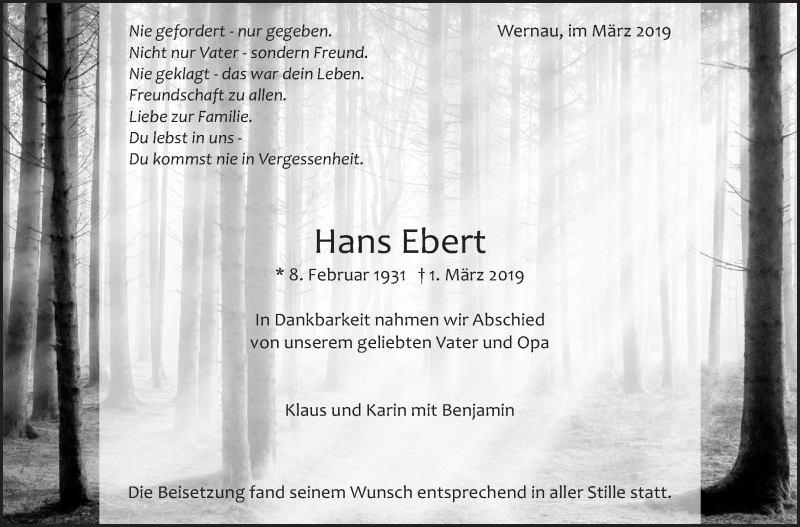 Nie gefordert - nur gegeben.
Nicht nur Vater - sondern Freund.
Nie geklagt - das war dein Leben.
Freundschaft zu allen.
Liebe zur Familie.
Du lebst in uns -
Du kommst nie in Vergessenheit.

Wernau, im März 2019

Hans Ebert

* 8. Februar 1931 † 1. März 2019

In Dankbarkeit nahmen wir Abschied
von unserem geliebten Vater und Opa

Klaus und Karin mit Benjamin

Die Beisetzung fand seinem Wunsch entsprechend in aller Stille statt.